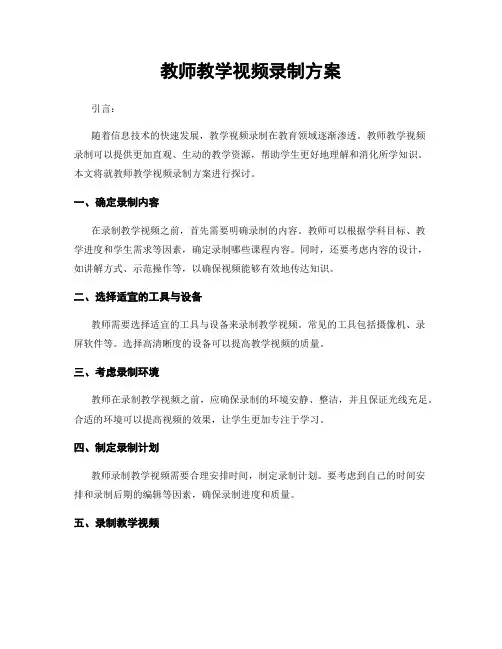 教师教学视频录制方案

引言：

随着信息技术的快速发展，教学视频录制在教育领域逐渐渗透。教师教学视频录制可以提供更加直观、生动的教学资源，帮助学生更好地理解和消化所学知识。本文将就教师教学视频录制方案进行探讨。

一、确定录制内容

在录制教学视频之前，首先需要明确录制的内容。教师可以根据学科目标、教学进度和学生需求等因素，确定录制哪些课程内容。同时，还要考虑内容的设计，如讲解方式、示范操作等，以确保视频能够有效地传达知识。

二、选择适宜的工具与设备

教师需要选择适宜的工具与设备来录制教学视频。常见的工具包括摄像机、录屏软件等。选择高清晰度的设备可以提高教学视频的质量。

三、考虑录制环境

教师在录制教学视频之前，应确保录制的环境安静、整洁，并且保证光线充足。合适的环境可以提高视频的效果，让学生更加专注于学习。

四、制定录制计划

教师录制教学视频需要合理安排时间，制定录制计划。要考虑到自己的时间安排和录制后期的编辑等因素，确保录制进度和质量。

五、录制教学视频